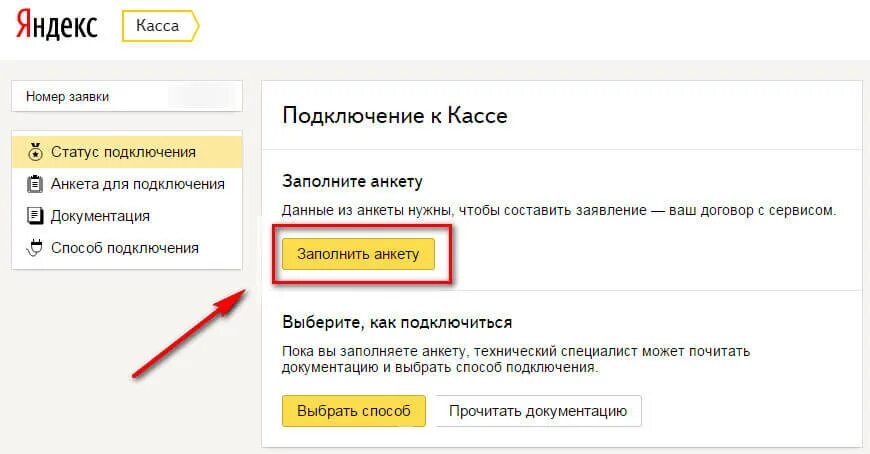 Яндекс Касса

Номер заявки

Статус подключения
Анкета для подключения
Документация
Способ подключения

Подключение к Кассе

Заполните анкету
Данные из анкеты нужны, чтобы составить заявление — ваш договор с сервисом.

Заполнить анкету

Выберите, как подключиться
Пока вы заполняете анкету, технический специалист может почитать документацию и выбрать способ подключения.

Выбрать способ
Прочитать документацию